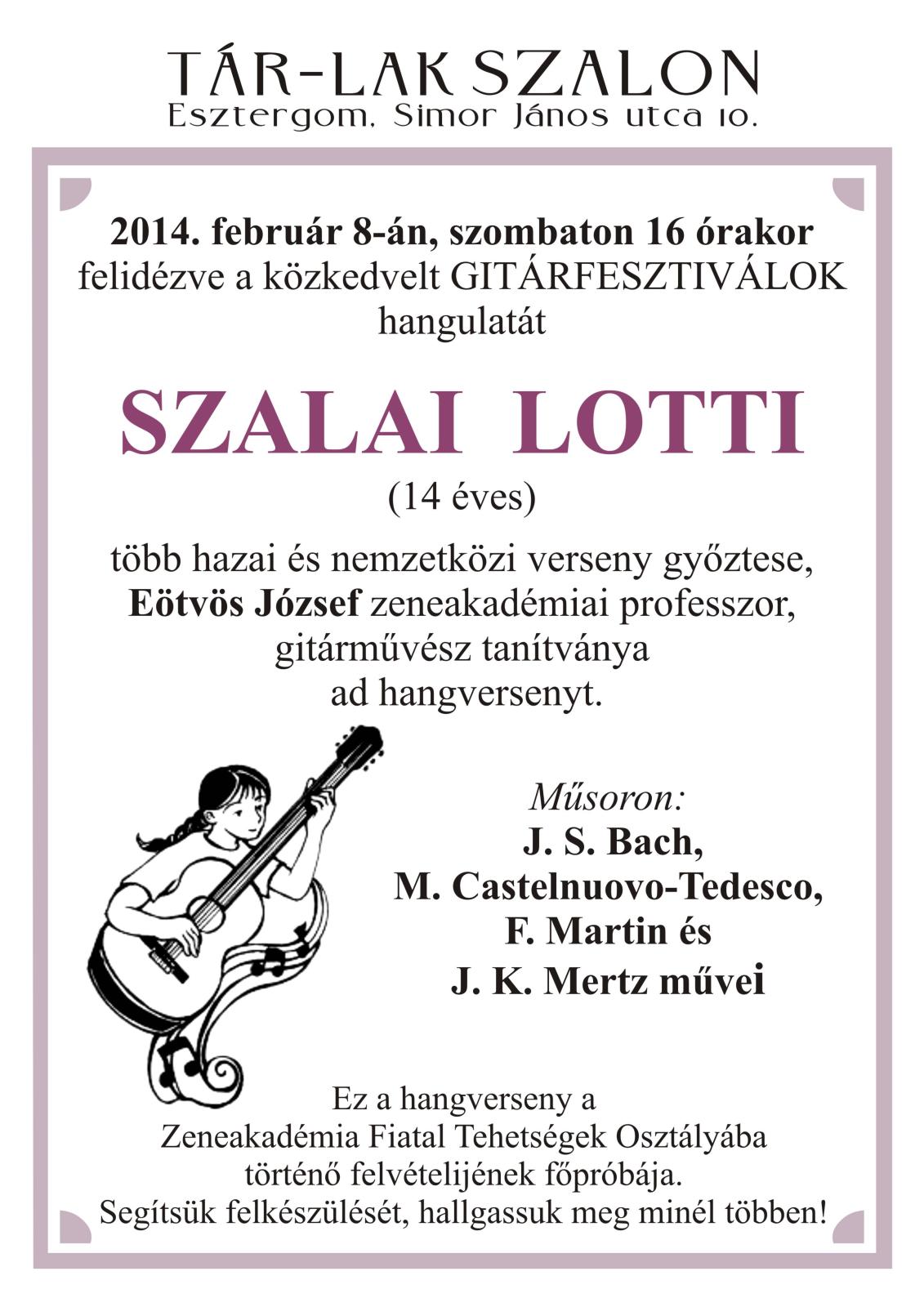 TÁR-LAK SZALON
Esztergom, Simor János utca 10.

2014. február 8-án, szombaton 16 órakor
felidézve a közkedvelt GITÁRFESZTIVÁLOK
hangulatát

SZALAI LOTTI
(14 éves)

több hazai és nemzetközi verseny győztese,
Eötvös József zeneakadémiai professzor,
gitárművész tanítványa
ad hangversenyt.

Műsoron:
J. S. Bach,
M. Castelnuovo-Tedesco,
F. Martin és
J. K. Mertz művei

Ez a hangverseny a
Zeneakadémia Fiatal Tehetségek Osztályába
történő felvételijének főpróbája.
Segítsük felkészülését, hallgassuk meg minél többen!